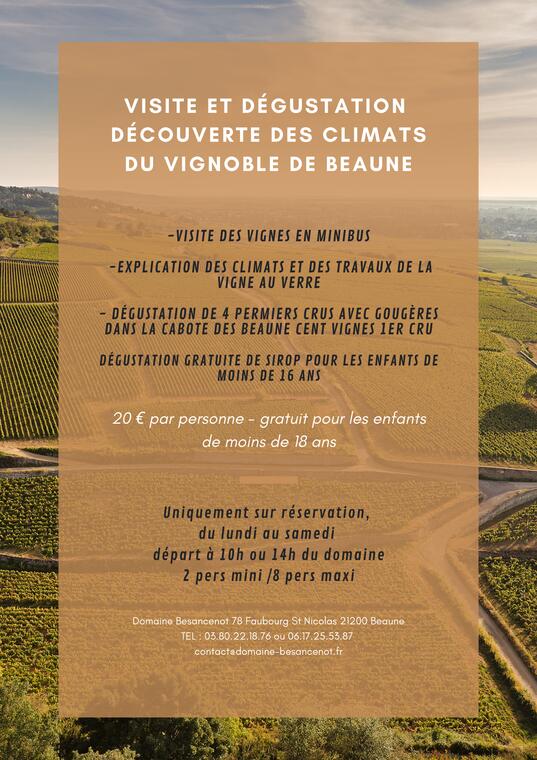 VISITE ET DÉGUSTATION DÉCOUVERTE DES CLIMATS DU VIGNOBLE DE BEAUNE

-VISITE DES VIGNES EN MINIBUS

-EXPLICATION DES CLIMATS ET DES TRAVAUX DE LA VIGNE AU VERRE

- DÉGUSTATION DE 4 PERMIERS CRUS AVEC GOUGÈRES DANS LA CABOTE DES BEAUNE CENT VIGNES 1ER CRU

DÉGUSTATION GRATUITE DE SIROP POUR LES ENFANTS DE MOINS DE 16 ANS

20 € par personne - gratuit pour les enfants de moins de 18 ans

Uniquement sur réservation, du lundi au samedi départ à 10h ou 14h du domaine 2 pers mini /8 pers maxi

Domaine Besancenot 78 Faubourg St Nicolas 21200 Beaune
TEL : 03.80.22.18.76 ou 06.17.25.53.87
contact@domaine-besancenot.fr